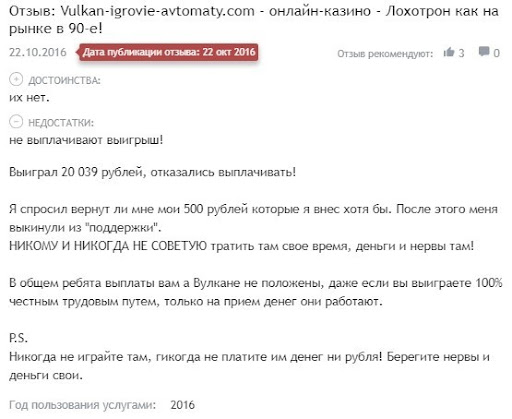 Отзыв: Vulkan-igrovie-avtomaty.com - онлайн-казино - Лохотрон как на рынке в 90-е!

22.10.2016 Дата публикации отзыва: 22 окт 2016 Отзыв рекомендуют: 3 0

ДОСТОИНСТВА:
их нет.

НЕДОСТАТКИ:
не выплачивают выигрыш!

Выиграл 20 039 рублей, отказались выплачивать!

Я спросил вернут ли мне мои 500 рублей которые я внес хотя бы. После этого меня выкинули из "поддержки".
НИКОМУ И НИКОГДА НЕ СОВЕТУЮ тратить там свое время, деньги и нервы там!

В общем ребята выплаты вам а Вулкане не положены, даже если вы выиграете 100% честным трудовым путем, только на прием денег они работают.

P.S.
Никогда не играйте там, гикогда не платите им денег ни рубля! Берегите нервы и деньги свои.

Год пользования услугами: 2016